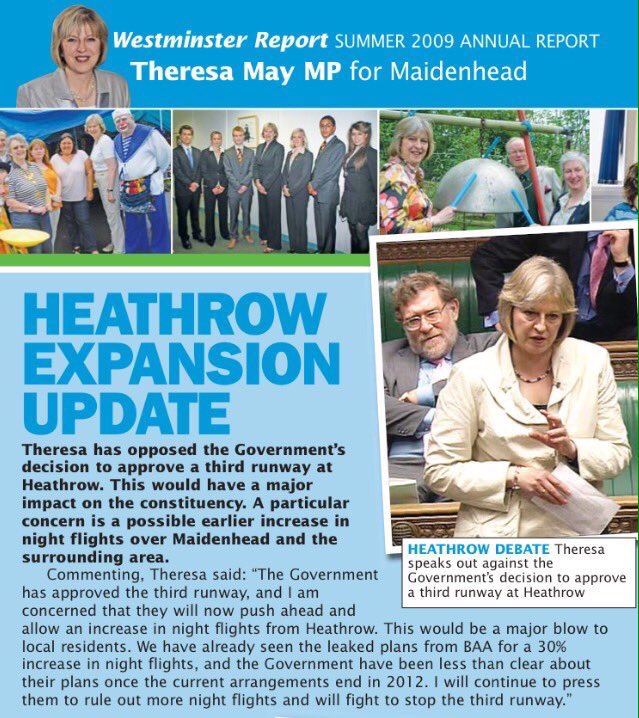 Westminster Report SUMMER 2009 ANNUAL REPORT
Theresa May MP for Maidenhead

HEATHROW EXPANSION UPDATE

Theresa has opposed the Government's decision to approve a third runway at Heathrow. This would have a major impact on the constituency. A particular concern is a possible earlier increase in night flights over Maidenhead and the surrounding area.

Commenting, Theresa said: "The Government has approved the third runway, and I am concerned that they will now push ahead and allow an increase in night flights from Heathrow. This would be a major blow to local residents. We have already seen the leaked plans from BAA for a 30% increase in night flights, and the Government have been less than clear about their plans once the current arrangements end in 2012. I will continue to press them to rule out more night flights and will fight to stop the third runway."

HEATHROW DEBATE Theresa speaks out against the Government's decision to approve a third runway at Heathrow